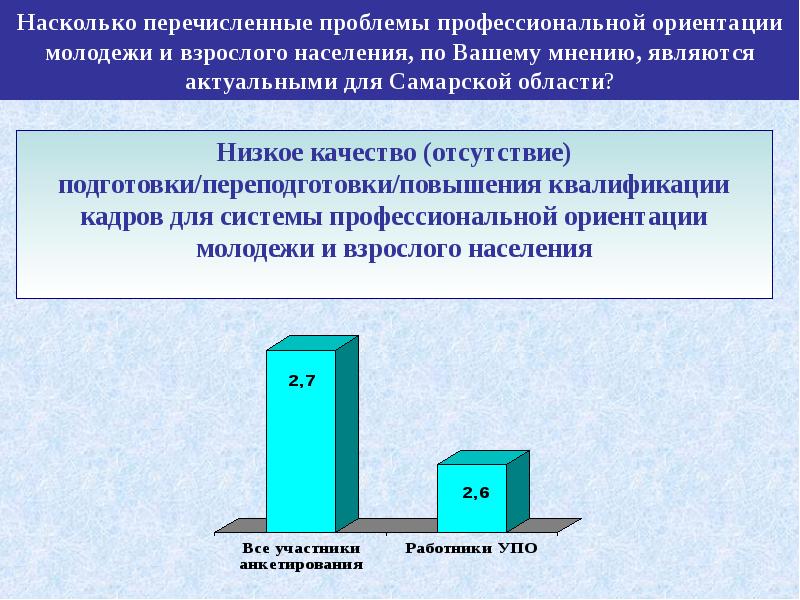 Насколько перечисленные проблемы профессиональной ориентации молодежи и взрослого населения, по Вашему мнению, являются актуальными для Самарской области?

Низкое качество (отсутствие) подготовки/переподготовки/повышения квалификации кадров для системы профессиональной ориентации молодежи и взрослого населения

2,7

2,6

Все участники анкетирования

Работники УПО